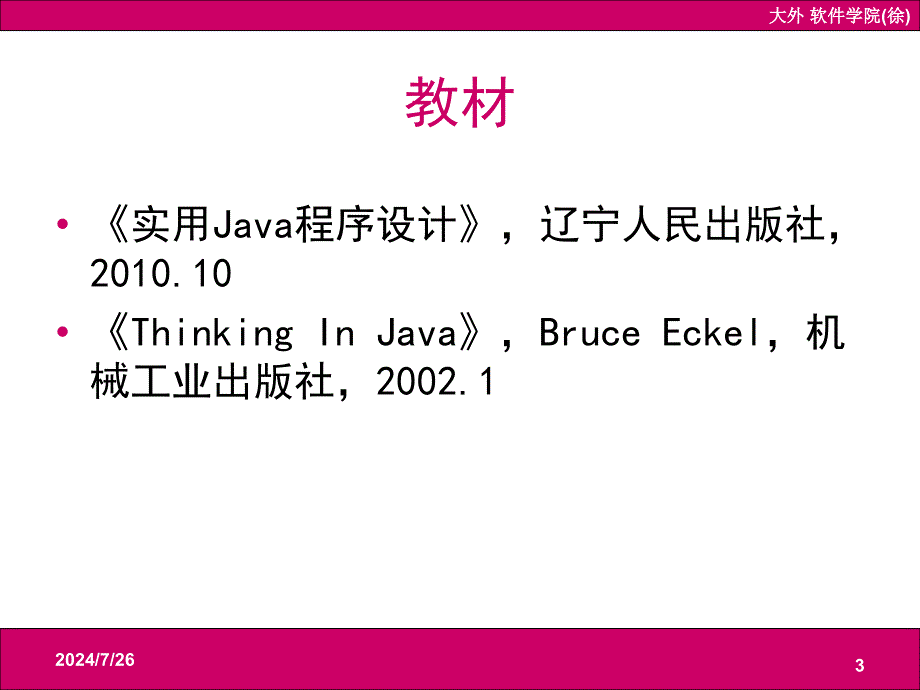 大外 软件学院(徐)

教材

• 《实用Java程序设计》，辽宁人民出版社，2010.10
• 《Thinking In Java》，Bruce Eckel，机械工业出版社，2002.1

2024/7/26

3